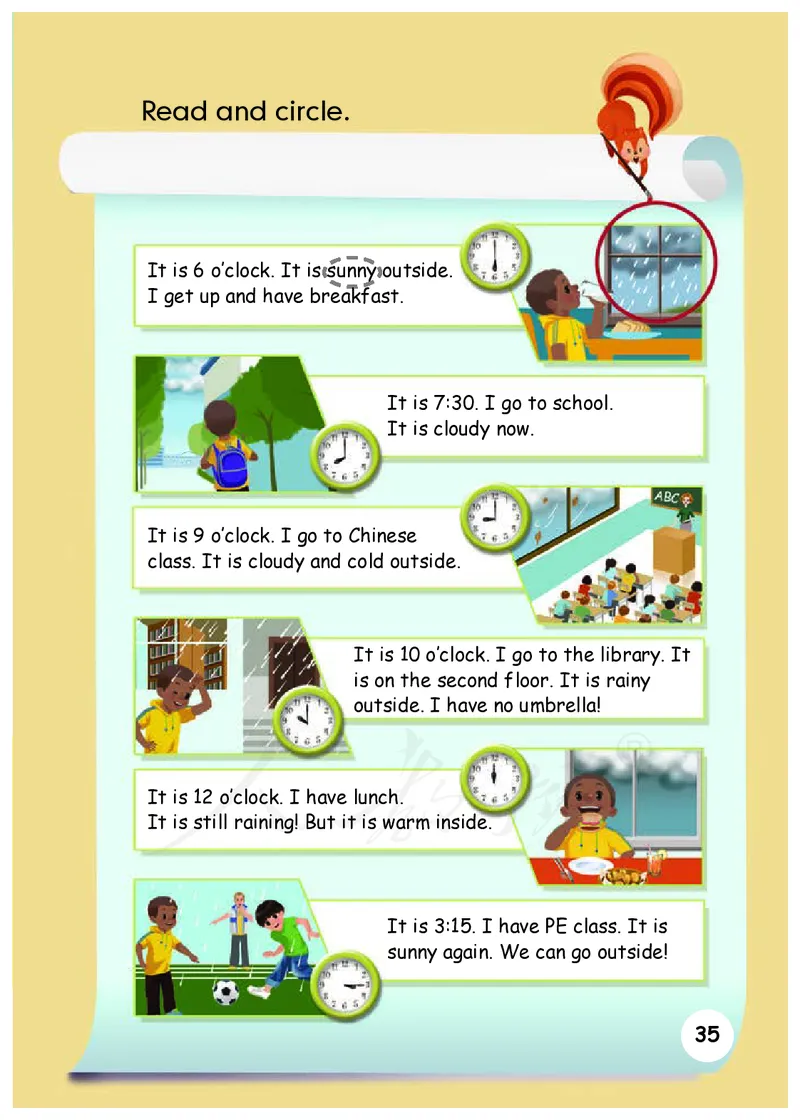 Read and circle.

It is 6 o'clock. It is sunny outside. I get up and have breakfast.

It is 7:30. I go to school. It is cloudy now.

It is 9 o'clock. I go to Chinese class. It is cloudy and cold outside.

ABC

It is 10 o'clock. I go to the library. It is on the second floor. It is rainy outside. I have no umbrella!

It is 12 o'clock. I have lunch. It is still raining! But it is warm inside.

It is 3:15. I have PE class. It is sunny again. We can go outside!

35